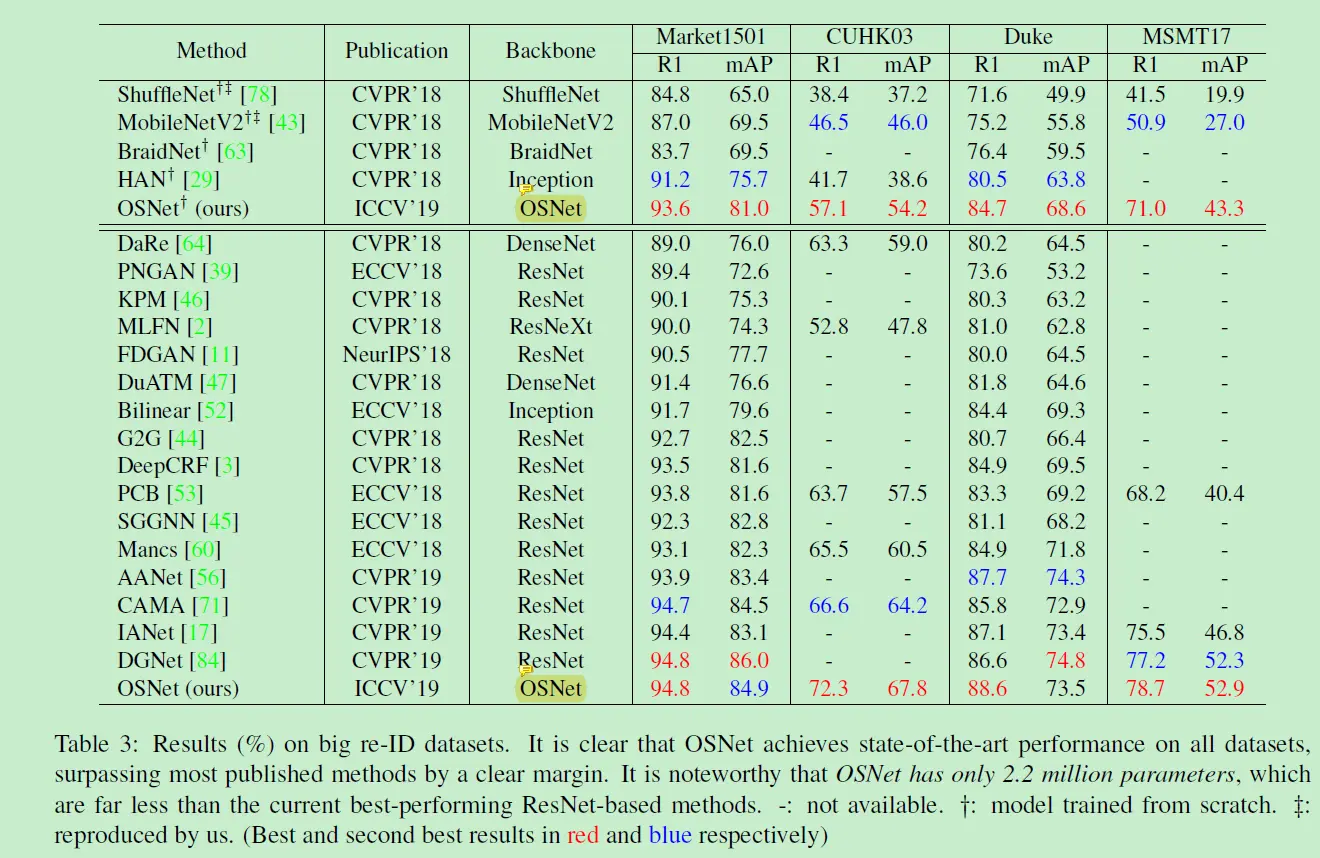 | Method | Publication | Backbone | Market1501 R1 | Market1501 mAP | CUHK03 R1 | CUHK03 mAP | Duke R1 | Duke mAP | MSMT17 R1 | MSMT17 mAP |
|---|---|---|---|---|---|---|---|---|---|---|
| ShuffleNet$^{\dagger\ddagger}$ [78] | CVPR'18 | ShuffleNet | 84.8 | 65.0 | 38.4 | 37.2 | 71.6 | 49.9 | 41.5 | 19.9 |
| MobileNetV2$^{\dagger\ddagger}$ [43] | CVPR'18 | MobileNetV2 | 87.0 | 69.5 | 46.5 | 46.0 | 75.2 | 55.8 | 50.9 | 27.0 |
| BraidNet$^{\dagger}$ [63] | CVPR'18 | BraidNet | 83.7 | 69.5 | - | - | 76.4 | 59.5 | - | - |
| HAN$^{\dagger}$ [29] | CVPR'18 | Inception | 91.2 | 75.7 | 41.7 | 38.6 | 80.5 | 63.8 | - | - |
| OSNet$^{\dagger}$ (ours) | ICCV'19 | OSNet | 93.6 | 81.0 | 57.1 | 54.2 | 84.7 | 68.6 | 71.0 | 43.3 |
| DaRe [64] | CVPR'18 | DenseNet | 89.0 | 76.0 | 63.3 | 59.0 | 80.2 | 64.5 | - | - |
| PNGAN [39] | ECCV'18 | ResNet | 89.4 | 72.6 | - | - | 73.6 | 53.2 | - | - |
| KPM [46] | CVPR'18 | ResNet | 90.1 | 75.3 | - | - | 80.3 | 63.2 | - | - |
| MLFN [2] | CVPR'18 | ResNeXt | 90.0 | 74.3 | 52.8 | 47.8 | 81.0 | 62.8 | - | - |
| FDGAN [11] | NeurIPS'18 | ResNet | 90.5 | 77.7 | - | - | 80.0 | 64.5 | - | - |
| DuATM [47] | CVPR'18 | DenseNet | 91.4 | 76.6 | - | - | 81.8 | 64.6 | - | - |
| Bilinear [52] | ECCV'18 | Inception | 91.7 | 79.6 | - | - | 84.4 | 69.3 | - | - |
| G2G [44] | CVPR'18 | ResNet | 92.7 | 82.5 | - | - | 80.7 | 66.4 | - | - |
| DeepCRF [3] | CVPR'18 | ResNet | 93.5 | 81.6 | - | - | 84.9 | 69.5 | - | - |
| PCB [53] | ECCV'18 | ResNet | 93.8 | 81.6 | 63.7 | 57.5 | 83.3 | 69.2 | 68.2 | 40.4 |
| SGGNN [45] | ECCV'18 | ResNet | 92.3 | 82.8 | - | - | 81.1 | 68.2 | - | - |
| Mancs [60] | ECCV'18 | ResNet | 93.1 | 82.3 | 65.5 | 60.5 | 84.9 | 71.8 | - | - |
| AANet [56] | CVPR'19 | ResNet | 93.9 | 83.4 | - | - | 87.7 | 74.3 | - | - |
| CAMA [71] | CVPR'19 | ResNet | 94.7 | 84.5 | 66.6 | 64.2 | 85.8 | 72.9 | - | - |
| IANet [17] | CVPR'19 | ResNet | 94.4 | 83.1 | - | - | 87.1 | 73.4 | 75.5 | 46.8 |
| DGNet [84] | CVPR'19 | ResNet | 94.8 | 86.0 | - | - | 86.6 | 74.8 | 77.2 | 52.3 |
| OSNet (ours) | ICCV'19 | OSNet | 94.8 | 84.9 | 72.3 | 67.8 | 88.6 | 73.5 | 78.7 | 52.9 |

Table 3: Results (%) on big re-ID datasets. It is clear that OSNet achieves state-of-the-art performance on all datasets, surpassing most published methods by a clear margin. It is noteworthy that OSNet has only 2.2 million parameters, which are far less than the current best-performing ResNet-based methods. -: not available. †: model trained from scratch. ‡: reproduced by us. (Best and second best results in red and blue respectively)